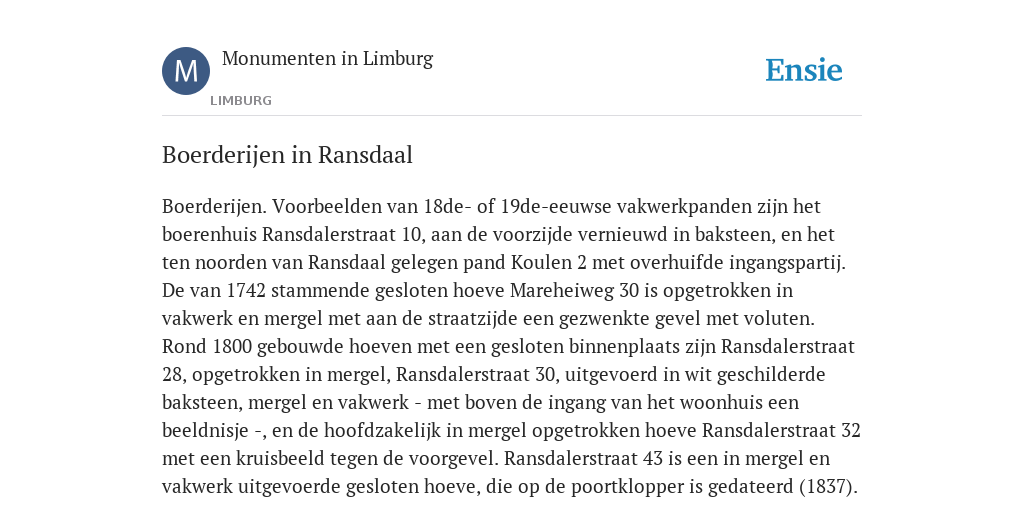 M

Monumenten in Limburg

LIMBURG

Ensie

Boerderijen in Ransdaal

Boerderijen. Voorbeelden van 18de- of 19de-eeuwse vakwerkpanden zijn het boerenhuis Ransdalerstraat 10, aan de voorzijde vernieuwd in baksteen, en het ten noorden van Ransdaal gelegen pand Koulen 2 met overhuifde ingangspartij. De van 1742 stammende gesloten hoeve Mareheiweg 30 is opgetrokken in vakwerk en mergel met aan de straatzijde een gezwenkte gevel met voluten. Rond 1800 gebouwde hoeven met een gesloten binnenplaats zijn Ransdalerstraat 28, opgetrokken in mergel, Ransdalerstraat 30, uitgevoerd in wit geschilderde baksteen, mergel en vakwerk - met boven de ingang van het woonhuis een beeldnisje -, en de hoofdzakelijk in mergel opgetrokken hoeve Ransdalerstraat 32 met een kruisbeeld tegen de voorgevel. Ransdalerstraat 43 is een in mergel en vakwerk uitgevoerde gesloten hoeve, die op de poortklopper is gedateerd (1837).